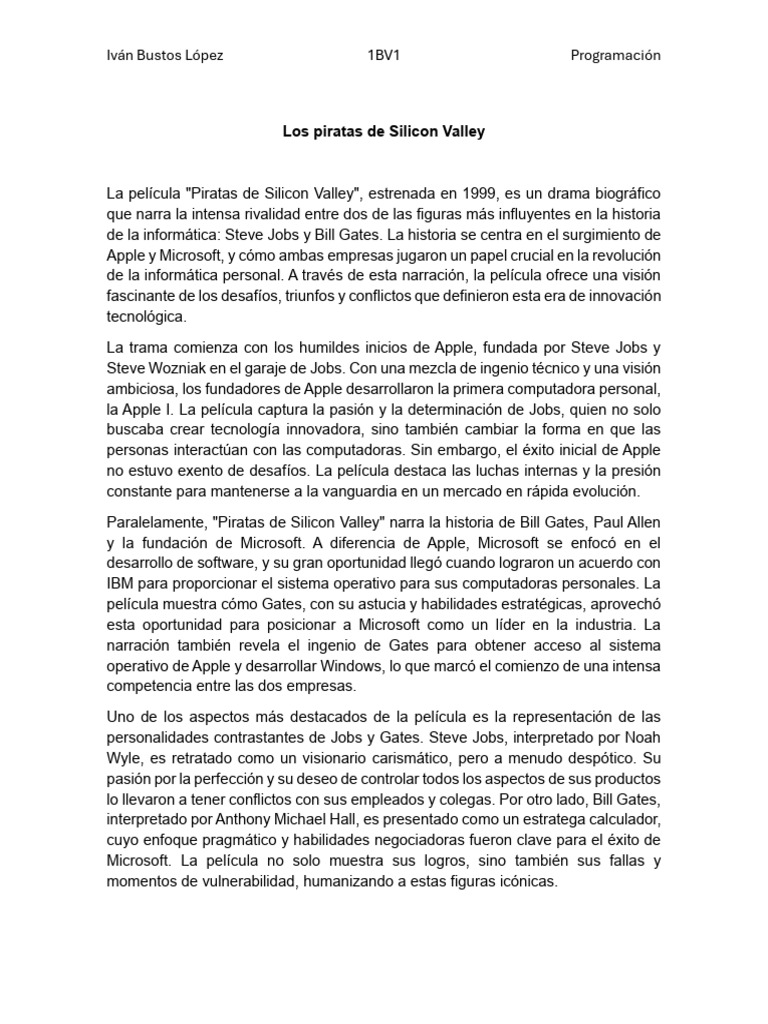 Iván Bustos López 1BV1 Programación

Los piratas de Silicon Valley

La película "Piratas de Silicon Valley", estrenada en 1999, es un drama biográfico que narra la intensa rivalidad entre dos de las figuras más influyentes en la historia de la informática: Steve Jobs y Bill Gates. La historia se centra en el surgimiento de Apple y Microsoft, y cómo ambas empresas jugaron un papel crucial en la revolución de la informática personal. A través de esta narración, la película ofrece una visión fascinante de los desafíos, triunfos y conflictos que definieron esta era de innovación tecnológica.

La trama comienza con los humildes inicios de Apple, fundada por Steve Jobs y Steve Wozniak en el garaje de Jobs. Con una mezcla de ingenio técnico y una visión ambiciosa, los fundadores de Apple desarrollaron la primera computadora personal, la Apple I. La película captura la pasión y la determinación de Jobs, quien no solo buscaba crear tecnología innovadora, sino también cambiar la forma en que las personas interactúan con las computadoras. Sin embargo, el éxito inicial de Apple no estuvo exento de desafíos. La película destaca las luchas internas y la presión constante para mantenerse a la vanguardia en un mercado en rápida evolución.

Paralelamente, "Piratas de Silicon Valley" narra la historia de Bill Gates, Paul Allen y la fundación de Microsoft. A diferencia de Apple, Microsoft se enfocó en el desarrollo de software, y su gran oportunidad llegó cuando lograron un acuerdo con IBM para proporcionar el sistema operativo para sus computadoras personales. La película muestra cómo Gates, con su astucia y habilidades estratégicas, aprovechó esta oportunidad para posicionar a Microsoft como un líder en la industria. La narración también revela el ingenio de Gates para obtener acceso al sistema operativo de Apple y desarrollar Windows, lo que marcó el comienzo de una intensa competencia entre las dos empresas.

Uno de los aspectos más destacados de la película es la representación de las personalidades contrastantes de Jobs y Gates. Steve Jobs, interpretado por Noah Wyle, es retratado como un visionario carismático, pero a menudo despótico. Su pasión por la perfección y su deseo de controlar todos los aspectos de sus productos lo llevaron a tener conflictos con sus empleados y colegas. Por otro lado, Bill Gates, interpretado por Anthony Michael Hall, es presentado como un estratega calculador, cuyo enfoque pragmático y habilidades negociadoras fueron clave para el éxito de Microsoft. La película no solo muestra sus logros, sino también sus fallas y momentos de vulnerabilidad, humanizando a estas figuras icónicas.